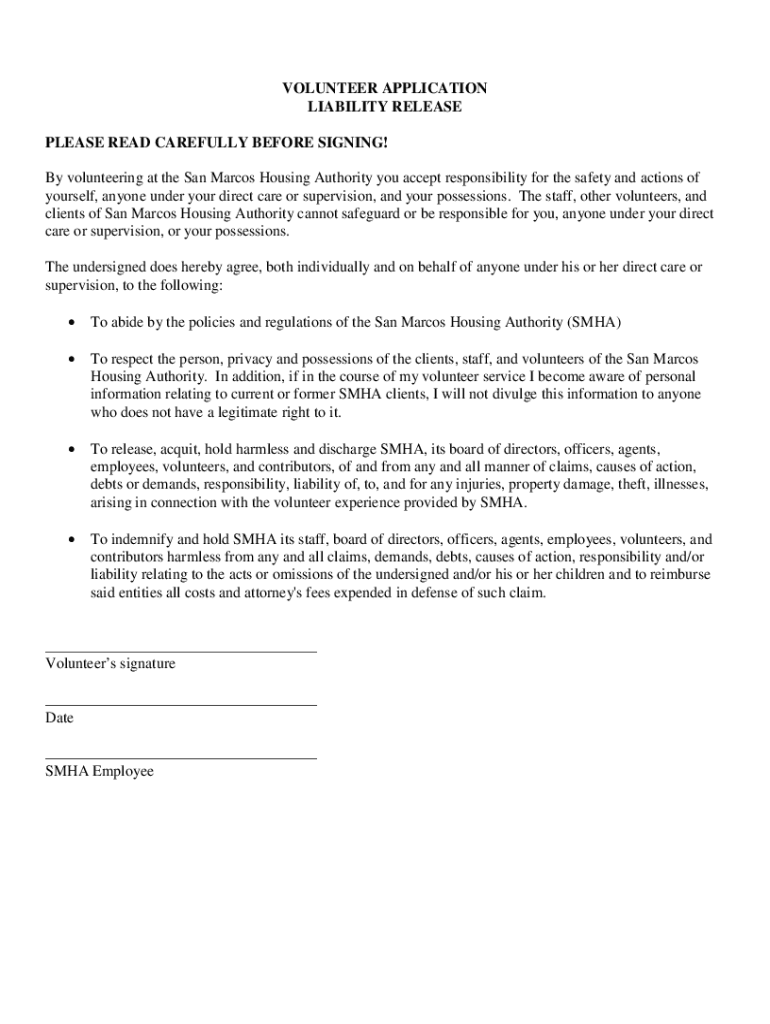 VOLUNTEER APPLICATION
LIABILITY RELEASE

PLEASE READ CAREFULLY BEFORE SIGNING!

By volunteering at the San Marcos Housing Authority you accept responsibility for the safety and actions of yourself, anyone under your direct care or supervision, and your possessions. The staff, other volunteers, and clients of San Marcos Housing Authority cannot safeguard or be responsible for you, anyone under your direct care or supervision, or your possessions.

The undersigned does hereby agree, both individually and on behalf of anyone under his or her direct care or supervision, to the following:

• To abide by the policies and regulations of the San Marcos Housing Authority (SMHA)

• To respect the person, privacy and possessions of the clients, staff, and volunteers of the San Marcos Housing Authority. In addition, if in the course of my volunteer service I become aware of personal information relating to current or former SMHA clients, I will not divulge this information to anyone who does not have a legitimate right to it.

• To release, acquit, hold harmless and discharge SMHA, its board of directors, officers, agents, employees, volunteers, and contributors, of and from any and all manner of claims, causes of action, debts or demands, responsibility, liability of, to, and for any injuries, property damage, theft, illnesses, arising in connection with the volunteer experience provided by SMHA.

• To indemnify and hold SMHA its staff, board of directors, officers, agents, employees, volunteers, and contributors harmless from any and all claims, demands, debts, causes of action, responsibility and/or liability relating to the acts or omissions of the undersigned and/or his or her children and to reimburse said entities all costs and attorney's fees expended in defense of such claim.

Volunteer's signature

Date

SMHA Employee